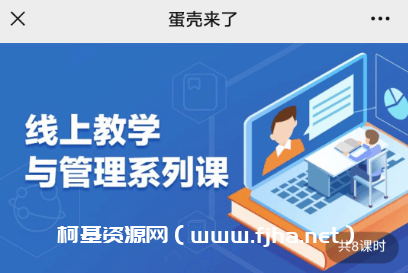 蛋壳来了

线上教学
与管理系列课

柯基资源网（www.fjha.net）

共8课时